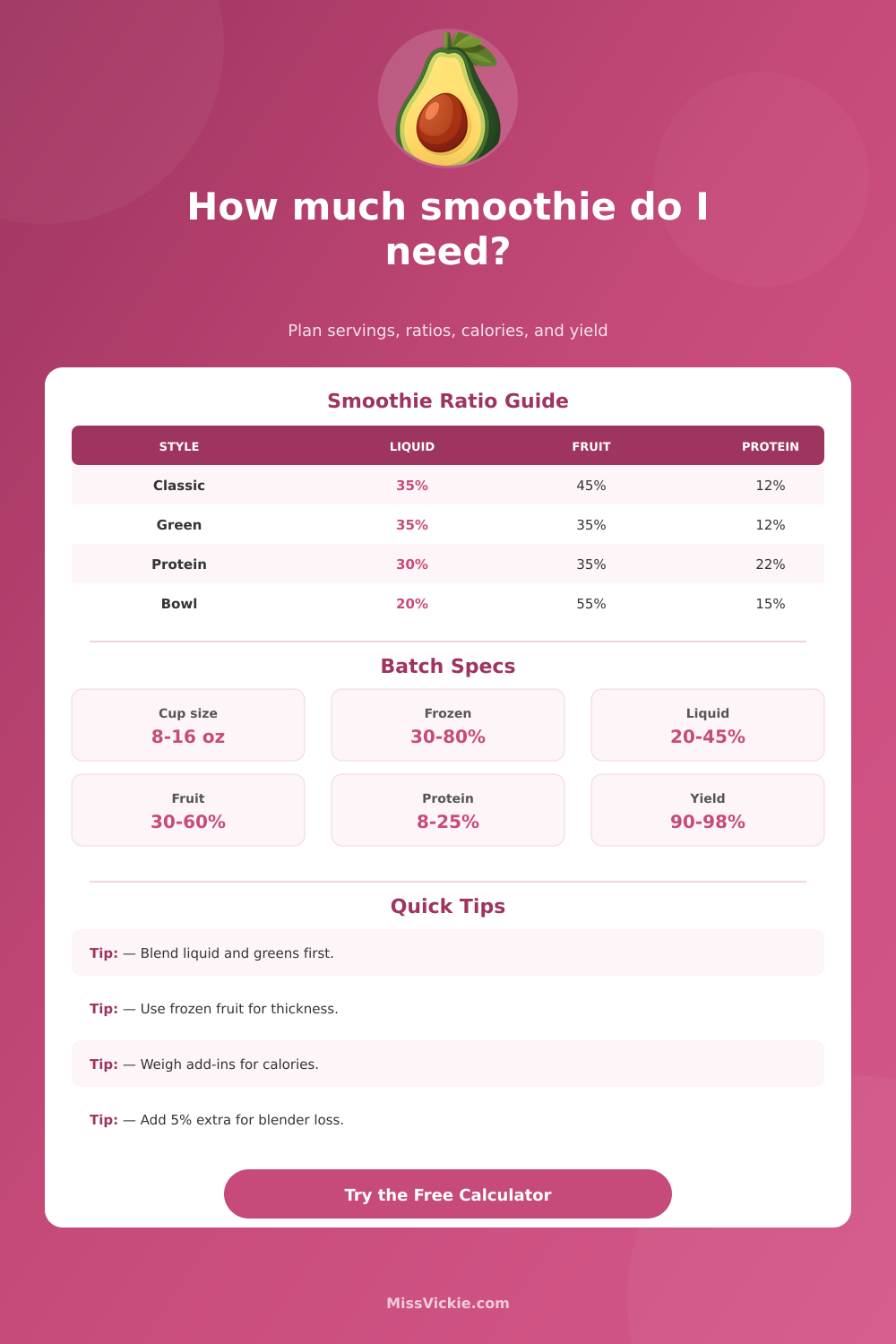 How much smoothie do I need?

Plan servings, ratios, calories, and yield

Smoothie Ratio Guide

| STYLE | LIQUID | FRUIT | PROTEIN |
|---|---|---|---|
| Classic | 35% | 45% | 12% |
| Green | 35% | 35% | 12% |
| Protein | 30% | 35% | 22% |
| Bowl | 20% | 55% | 15% |

Batch Specs

Cup size
8-16 oz

Frozen
30-80%

Liquid
20-45%

Fruit
30-60%

Protein
8-25%

Yield
90-98%

Quick Tips

Tip: — Blend liquid and greens first.

Tip: — Use frozen fruit for thickness.

Tip: — Weigh add-ins for calories.

Tip: — Add 5% extra for blender loss.

Try the Free Calculator

MissVickie.com